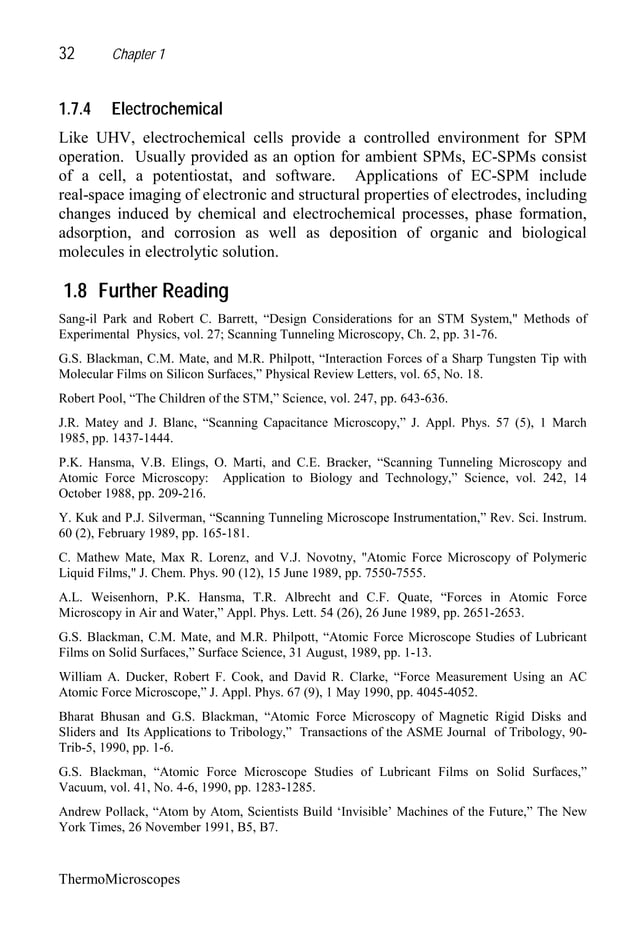 32 Chapter 1

1.7.4 Electrochemical

Like UHV, electrochemical cells provide a controlled environment for SPM operation. Usually provided as an option for ambient SPMs, EC-SPMs consist of a cell, a potentiostat, and software. Applications of EC-SPM include real-space imaging of electronic and structural properties of electrodes, including changes induced by chemical and electrochemical processes, phase formation, adsorption, and corrosion as well as deposition of organic and biological molecules in electrolytic solution.

1.8 Further Reading

Sang-il Park and Robert C. Barrett, “Design Considerations for an STM System," Methods of Experimental Physics, vol. 27; Scanning Tunneling Microscopy, Ch. 2, pp. 31-76.

G.S. Blackman, C.M. Mate, and M.R. Philpott, “Interaction Forces of a Sharp Tungsten Tip with Molecular Films on Silicon Surfaces,” Physical Review Letters, vol. 65, No. 18.

Robert Pool, “The Children of the STM,” Science, vol. 247, pp. 643-636.

J.R. Matey and J. Blanc, “Scanning Capacitance Microscopy,” J. Appl. Phys. 57 (5), 1 March 1985, pp. 1437-1444.

P.K. Hansma, V.B. Elings, O. Marti, and C.E. Bracker, “Scanning Tunneling Microscopy and Atomic Force Microscopy: Application to Biology and Technology,” Science, vol. 242, 14 October 1988, pp. 209-216.

Y. Kuk and P.J. Silverman, “Scanning Tunneling Microscope Instrumentation,” Rev. Sci. Instrum. 60 (2), February 1989, pp. 165-181.

C. Mathew Mate, Max R. Lorenz, and V.J. Novotny, "Atomic Force Microscopy of Polymeric Liquid Films," J. Chem. Phys. 90 (12), 15 June 1989, pp. 7550-7555.

A.L. Weisenhorn, P.K. Hansma, T.R. Albrecht and C.F. Quate, “Forces in Atomic Force Microscopy in Air and Water,” Appl. Phys. Lett. 54 (26), 26 June 1989, pp. 2651-2653.

G.S. Blackman, C.M. Mate, and M.R. Philpott, “Atomic Force Microscope Studies of Lubricant Films on Solid Surfaces,” Surface Science, 31 August, 1989, pp. 1-13.

William A. Ducker, Robert F. Cook, and David R. Clarke, “Force Measurement Using an AC Atomic Force Microscope,” J. Appl. Phys. 67 (9), 1 May 1990, pp. 4045-4052.

Bharat Bhusan and G.S. Blackman, “Atomic Force Microscopy of Magnetic Rigid Disks and Sliders and Its Applications to Tribology,” Transactions of the ASME Journal of Tribology, 90-Trib-5, 1990, pp. 1-6.

G.S. Blackman, “Atomic Force Microscope Studies of Lubricant Films on Solid Surfaces,” Vacuum, vol. 41, No. 4-6, 1990, pp. 1283-1285.

Andrew Pollack, “Atom by Atom, Scientists Build ‘Invisible’ Machines of the Future,” The New York Times, 26 November 1991, B5, B7.

ThermoMicroscopes